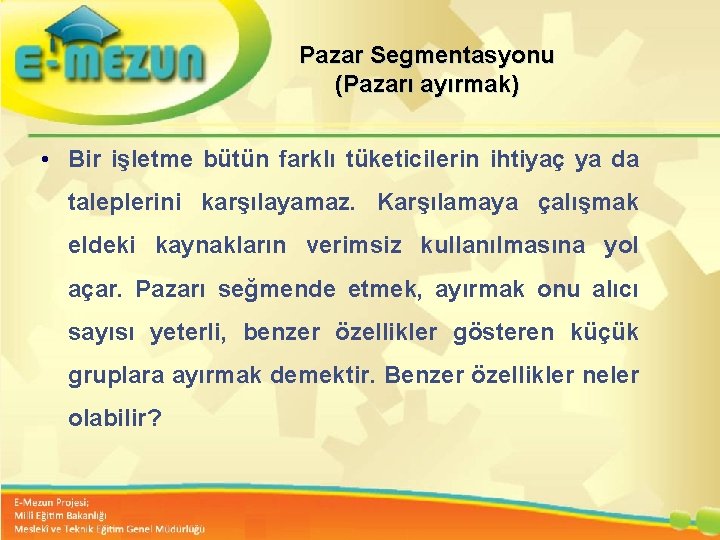 E-MEZUN

Pazar Segmentasyonu
(Pazarı ayırmak)

• Bir işletme bütün farklı tüketicilerin ihtiyaç ya da taleplerini karşılayamaz. Karşılamaya çalışmak eldeki kaynakların verimsiz kullanılmasına yol açar. Pazarı seğmende etmek, ayırmak onu alıcı sayısı yeterli, benzer özellikler gösteren küçük gruplara ayırmak demektir. Benzer özellikler neler olabilir?

E-Mezun Projesi;
Milli Eğitim Bakanlığı
Mesleki ve Teknik Eğitim Genel Müdürlüğü